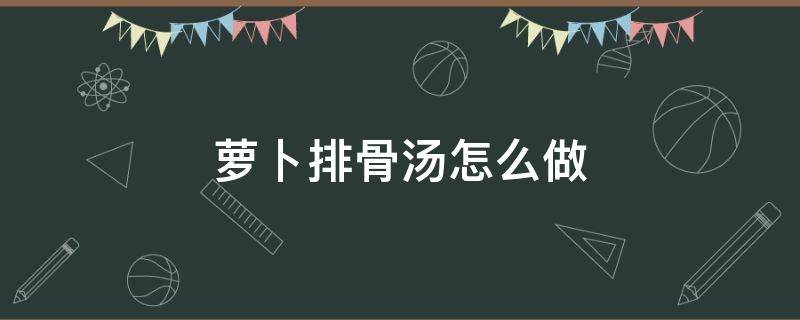 萝卜排骨汤怎么做